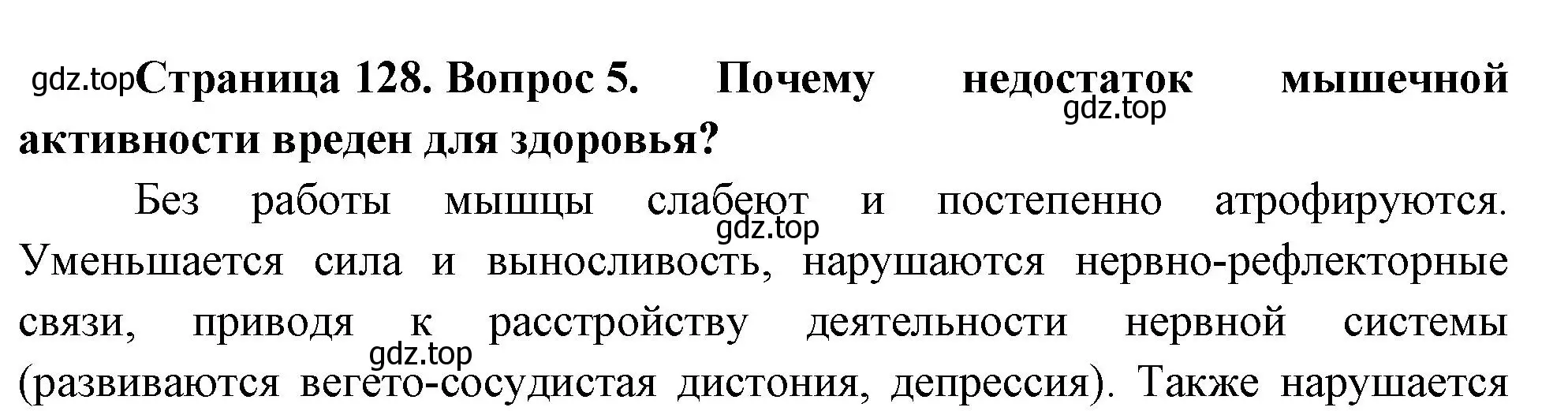 gdz.top Страница 128. Вопрос 5. Почему недостаток мышечной активности вреден для здоровья?

gdz.top

Без работы мышцы слабеют и постепенно атрофируются. Уменьшается сила и выносливость, нарушаются нервно-рефлекторные связи, приводя к расстройству деятельности нервной системы (развиваются вегето-сосудистая дистония, депрессия). Также нарушается

gdz.top

gdz.top